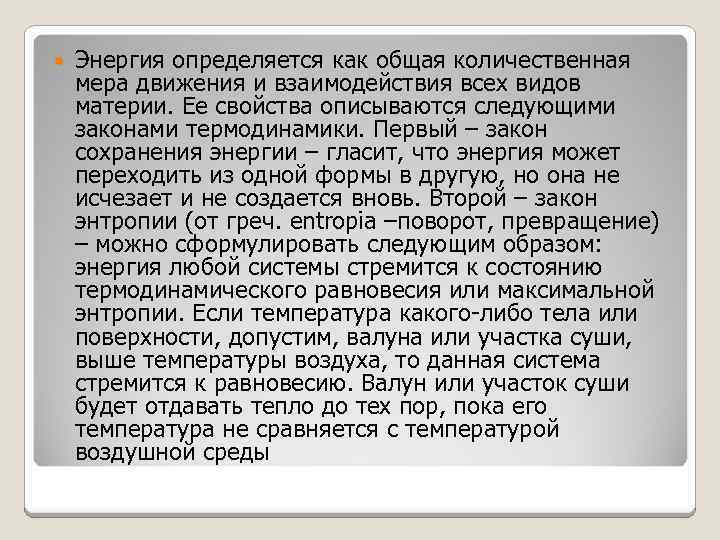 • Энергия определяется как общая количественная мера движения и взаимодействия всех видов материи. Ее свойства описываются следующими законами термодинамики. Первый – закон сохранения энергии – гласит, что энергия может переходить из одной формы в другую, но она не исчезает и не создается вновь. Второй – закон энтропии (от греч. entropia –поворот, превращение) – можно сформулировать следующим образом: энергия любой системы стремится к состоянию термодинамического равновесия или максимальной энтропии. Если температура какого-либо тела или поверхности, допустим, валуна или участка суши, выше температуры воздуха, то данная система стремится к равновесию. Валун или участок суши будет отдавать тепло до тех пор, пока его температура не сравняется с температурой воздушной среды